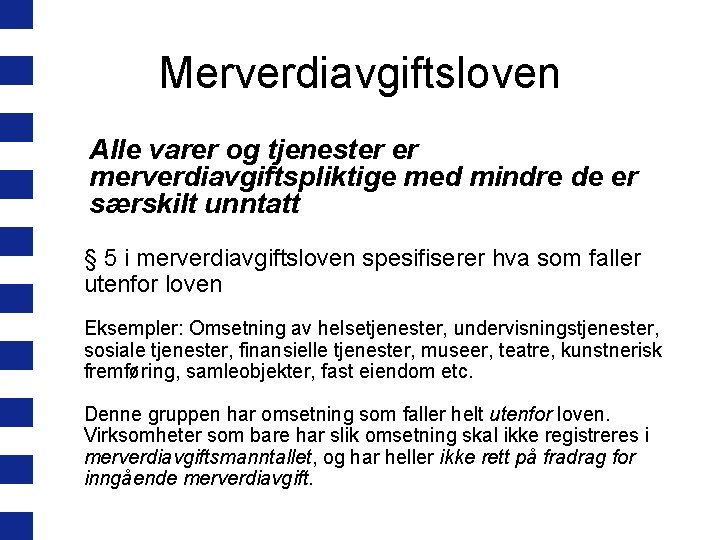 Merverdiavgiftsloven

Alle varer og tjenester er merverdiavgiftspliktige med mindre de er særskilt unntatt

§ 5 i merverdiavgiftsloven spesifiserer hva som faller utenfor loven

Eksempler: Omsetning av helsetjenester, undervisningstjenester, sosiale tjenester, finansielle tjenester, museer, teatre, kunstnerisk fremføring, samleobjekter, fast eiendom etc.

Denne gruppen har omsetning som faller helt utenfor loven. Virksomheter som bare har slik omsetning skal ikke registreres i merverdiavgiftsmanntallet, og har heller ikke rett på fradrag for inngående merverdiavgift.